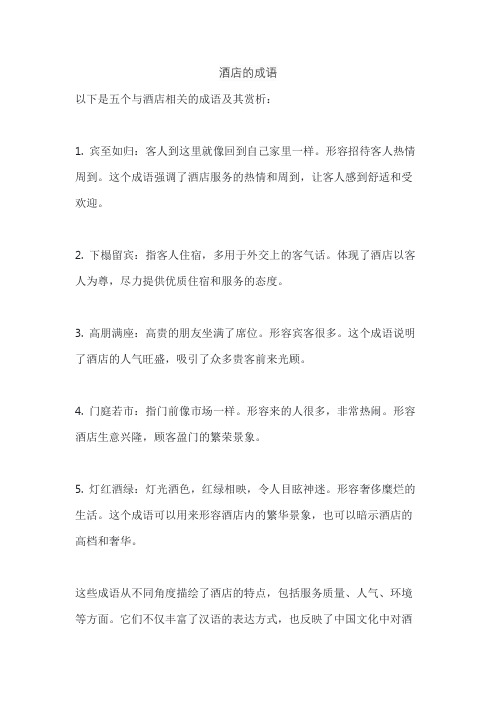 酒店的成语

以下是五个与酒店相关的成语及其赏析：

1. 宾至如归：客人到这里就像回到自己家里一样。形容招待客人热情周到。这个成语强调了酒店服务的热情和周到，让客人感到舒适和受欢迎。

2. 下榻留宾：指客人住宿，多用于外交上的客气话。体现了酒店以客人为尊，尽力提供优质住宿和服务的态度。

3. 高朋满座：高贵的朋友坐满了席位。形容宾客很多。这个成语说明了酒店的人气旺盛，吸引了众多贵客前来光顾。

4. 门庭若市：指门前像市场一样。形容来的人很多，非常热闹。形容酒店生意兴隆，顾客盈门的繁荣景象。

5. 灯红酒绿：灯光酒色，红绿相映，令人目眩神迷。形容奢侈糜烂的生活。这个成语可以用来形容酒店内的繁华景象，也可以暗示酒店的高档和奢华。

这些成语从不同角度描绘了酒店的特点，包括服务质量、人气、环境等方面。它们不仅丰富了汉语的表达方式，也反映了中国文化中对酒